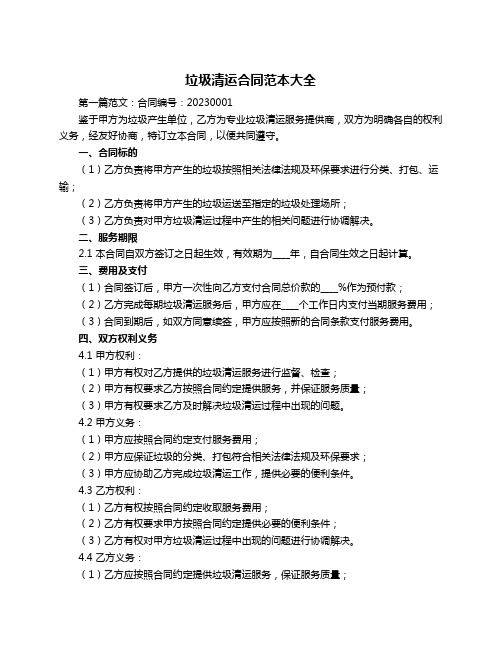 垃圾清运合同范本大全

第一篇范文：合同编号：20230001

鉴于甲方为垃圾产生单位，乙方为专业垃圾清运服务提供商，双方为明确各自的权利义务，经友好协商，特订立本合同，以便共同遵守。

一、合同标的

（1）乙方负责将甲方产生的垃圾按照相关法律法规及环保要求进行分类、打包、运输；

（2）乙方负责将甲方产生的垃圾运送至指定的垃圾处理场所；

（3）乙方负责对甲方垃圾清运过程中产生的相关问题进行协调解决。

二、服务期限

2.1 本合同自双方签订之日起生效，有效期为____年，自合同生效之日起计算。

三、费用及支付

（1）合同签订后，甲方一次性向乙方支付合同总价款的____%作为预付款；

（2）乙方完成每期垃圾清运服务后，甲方应在____个工作日内支付当期服务费用；

（3）合同到期后，如双方同意续签，甲方应按照新的合同条款支付服务费用。

四、双方权利义务

4.1 甲方权利：

（1）甲方有权对乙方提供的垃圾清运服务进行监督、检查；

（2）甲方有权要求乙方按照合同约定提供服务，并保证服务质量；

（3）甲方有权要求乙方及时解决垃圾清运过程中出现的问题。

4.2 甲方义务：

（1）甲方应按照合同约定支付服务费用；

（2）甲方应保证垃圾的分类、打包符合相关法律法规及环保要求；

（3）甲方应协助乙方完成垃圾清运工作，提供必要的便利条件。

4.3 乙方权利：

（1）乙方有权按照合同约定收取服务费用；

（2）乙方有权要求甲方按照合同约定提供必要的便利条件；

（3）乙方有权对甲方垃圾清运过程中出现的问题进行协调解决。

4.4 乙方义务：

（1）乙方应按照合同约定提供垃圾清运服务，保证服务质量；